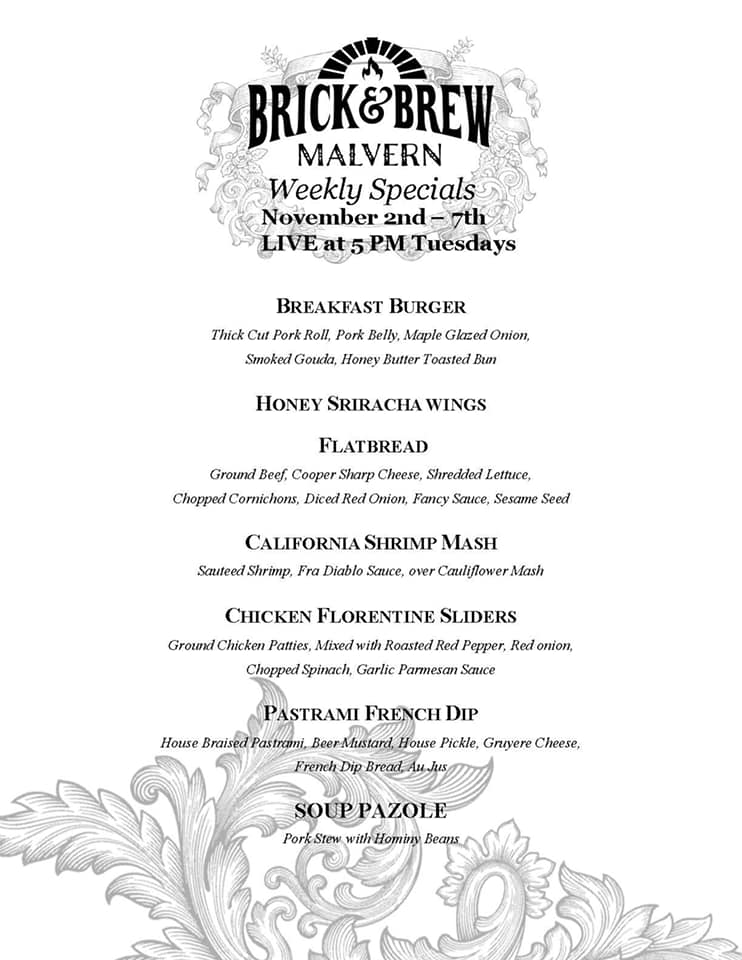 BRICK&BREW
MALVERN
Weekly Specials
November 2nd – 7th
LIVE at 5 PM Tuesdays

BREAKFAST BURGER
Thick Cut Pork Roll, Pork Belly, Maple Glazed Onion, Smoked Gouda, Honey Butter Toasted Bun

HONEY SRIRACHA WINGS

FLATBREAD
Ground Beef, Cooper Sharp Cheese, Shredded Lettuce, Chopped Cornichons, Diced Red Onion, Fancy Sauce, Sesame Seed

CALIFORNIA SHRIMP MASH
Sauteed Shrimp, Fra Diablo Sauce, over Cauliflower Mash

CHICKEN FLORENTINE SLIDERS
Ground Chicken Patties, Mixed with Roasted Red Pepper, Red onion, Chopped Spinach, Garlic Parmesan Sauce

PASTRAMI FRENCH DIP
House Braised Pastrami, Beer Mustard, House Pickle, Gruyere Cheese, French Dip Bread, Au Jus

SOUP PAZOLE
Pork Stew with Hominy Beans